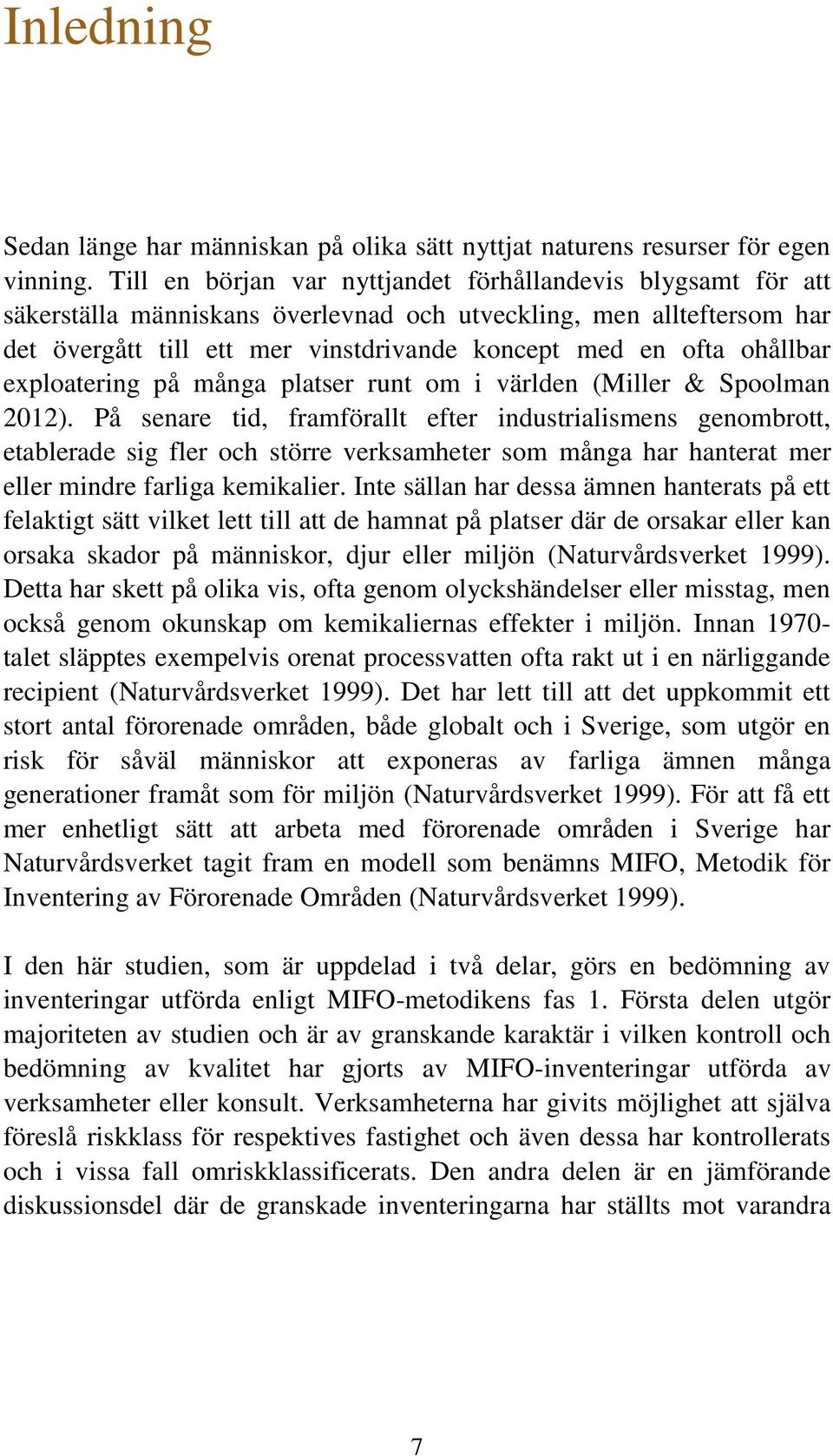 Inledning

Sedan länge har människan på olika sätt nyttjat naturens resurser för egen vinning. Till en början var nyttjandet förhållandevis blygsamt för att säkerställa människans överlevnad och utveckling, men allteftersom har det övergått till ett mer vinstdrivande koncept med en ofta ohållbar exploatering på många platser runt om i världen (Miller & Spoolman 2012). På senare tid, framförallt efter industrialismens genombrott, etablerade sig fler och större verksamheter som många har hanterat mer eller mindre farliga kemikalier. Inte sällan har dessa ämnen hanterats på ett felaktigt sätt vilket lett till att de hamnat på platser där de orsakar eller kan orsaka skador på människor, djur eller miljön (Naturvårdsverket 1999). Detta har skett på olika vis, ofta genom olyckshändelser eller misstag, men också genom okunskap om kemikaliernas effekter i miljön. Innan 1970-talet släpptes exempelvis orenat processvatten ofta rakt ut i en närliggande recipient (Naturvårdsverket 1999). Det har lett till att det uppkommit ett stort antal förorenade områden, både globalt och i Sverige, som utgör en risk för såväl människor att exponeras av farliga ämnen många generationer framåt som för miljön (Naturvårdsverket 1999). För att få ett mer enhetligt sätt att arbeta med förorenade områden i Sverige har Naturvårdsverket tagit fram en modell som benämns MIFO, Metodik för Inventering av Förorenade Områden (Naturvårdsverket 1999).

I den här studien, som är uppdelad i två delar, görs en bedömning av inventeringar utförda enligt MIFO-metodikens fas 1. Första delen utgör majoriteten av studien och är av granskande karaktär i vilken kontroll och bedömning av kvalitet har gjorts av MIFO-inventeringar utförda av verksamheter eller konsult. Verksamheterna har givits möjlighet att själva föreslå riskklass för respektives fastighet och även dessa har kontrollerats och i vissa fall omriskklassificerats. Den andra delen är en jämförande diskussionsdel där de granskade inventeringarna har ställts mot varandra

7